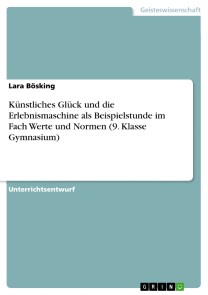 Geisteswissenschaft

Lara Bösking

Künstliches Glück und die Erlebnismaschine als Beispielstunde im Fach Werte und Normen (9. Klasse Gymnasium)

Unterrichtsentwurf

GRIN